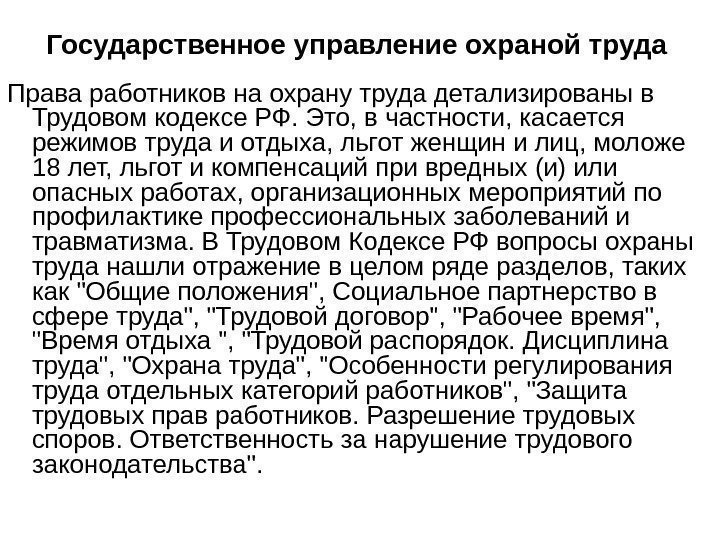 Государственное управление охраной труда

Права работников на охрану труда детализированы в Трудовом кодексе РФ. Это, в частности, касается режимов труда и отдыха, льгот женщин и лиц, моложе 18 лет, льгот и компенсаций при вредных (и) или опасных работах, организационных мероприятий по профилактике профессиональных заболеваний и травматизма. В Трудовом Кодексе РФ вопросы охраны труда нашли отражение в целом ряде разделов, таких как "Общие положения", Социальное партнерство в сфере труда", "Трудовой договор", "Рабочее время", "Время отдыха ", "Трудовой распорядок. Дисциплина труда", "Охрана труда", "Особенности регулирования труда отдельных категорий работников", "Защита трудовых прав работников. Разрешение трудовых споров. Ответственность за нарушение трудового законодательства".